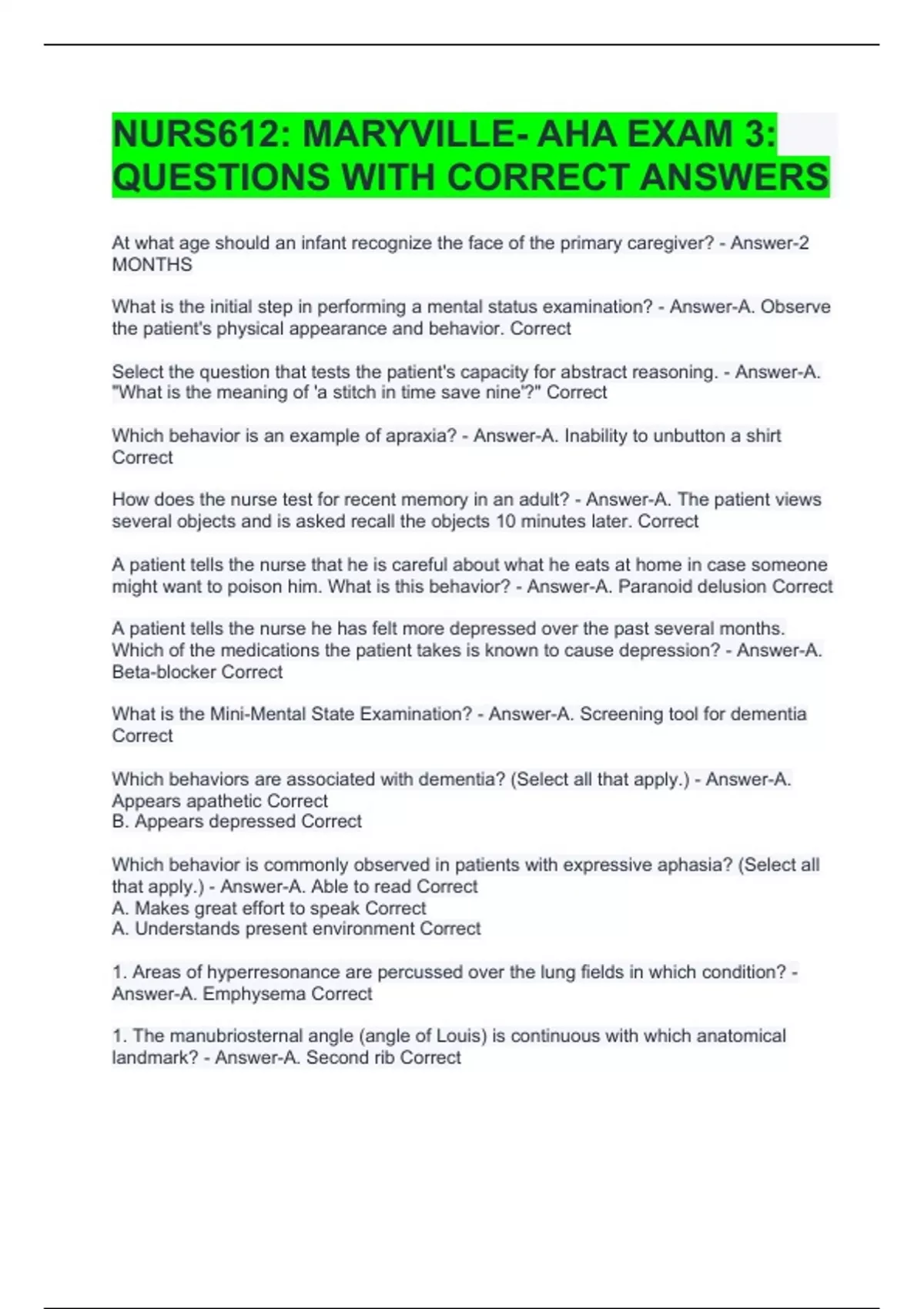 NURS612: MARYVILLE- AHA EXAM 3: QUESTIONS WITH CORRECT ANSWERS

At what age should an infant recognize the face of the primary caregiver? - Answer-2 MONTHS

What is the initial step in performing a mental status examination? - Answer-A. Observe the patient's physical appearance and behavior. Correct

Select the question that tests the patient's capacity for abstract reasoning. - Answer-A. "What is the meaning of 'a stitch in time save nine'?" Correct

Which behavior is an example of apraxia? - Answer-A. Inability to unbutton a shirt Correct

How does the nurse test for recent memory in an adult? - Answer-A. The patient views several objects and is asked recall the objects 10 minutes later. Correct

A patient tells the nurse that he is careful about what he eats at home in case someone might want to poison him. What is this behavior? - Answer-A. Paranoid delusion Correct

A patient tells the nurse he has felt more depressed over the past several months. Which of the medications the patient takes is known to cause depression? - Answer-A. Beta-blocker Correct

What is the Mini-Mental State Examination? - Answer-A. Screening tool for dementia Correct

Which behaviors are associated with dementia? (Select all that apply.) - Answer-A. Appears apathetic Correct
B. Appears depressed Correct

Which behavior is commonly observed in patients with expressive aphasia? (Select all that apply.) - Answer-A. Able to read Correct
A. Makes great effort to speak Correct
A. Understands present environment Correct

1. Areas of hyperresonance are percussed over the lung fields in which condition? - Answer-A. Emphysema Correct

1. The manubriosternal angle (angle of Louis) is continuous with which anatomical landmark? - Answer-A. Second rib Correct